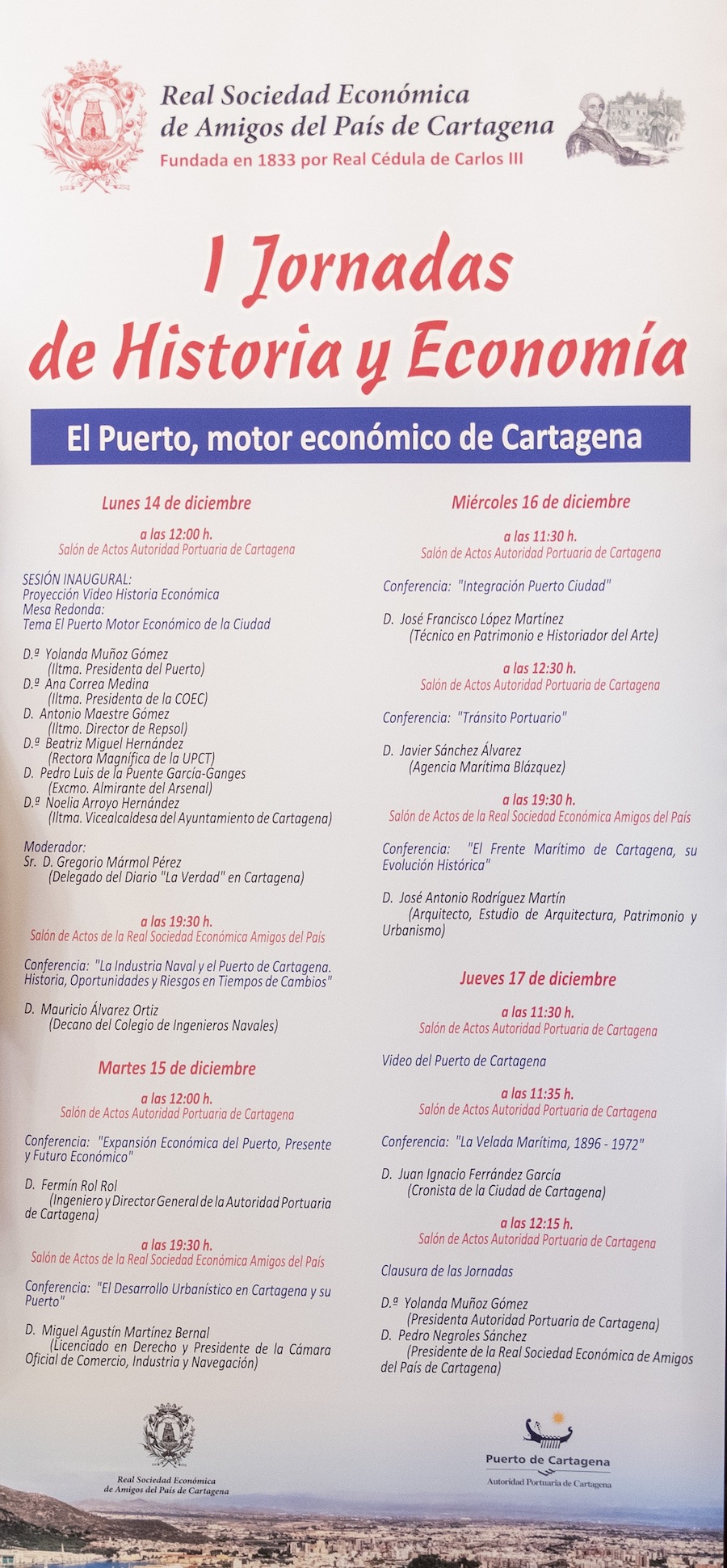 Real Sociedad Económica de Amigos del País de Cartagena
Fundada en 1833 por Real Cédula de Carlos III

I Jornadas de Historia y Economía

El Puerto, motor económico de Cartagena

Lunes 14 de diciembre

a las 12:00 h.
Salón de Actos Autoridad Portuaria de Cartagena

SESIÓN INAUGURAL:
Proyección Video Historia Económica
Mesa Redonda:
Tema El Puerto Motor Económico de la Ciudad

D.ª Yolanda Muñoz Gómez
(Iltma. Presidenta del Puerto)
D.ª Ana Correa Medina
(Iltma. Presidenta de la COEC)
D. Antonio Maestre Gómez
(Iltmo. Director de Repsol)
D.ª Beatriz Miguel Hernández
(Rectora Magnífica de la UPCT)
D. Pedro Luis de la Puente García-Ganges
(Excmo. Almirante del Arsenal)
D.ª Noelia Arroyo Hernández
(Iltma. Vicealcaldesa del Ayuntamiento de Cartagena)

Moderador:
Sr. D. Gregorio Mármol Pérez
(Delegado del Diario "La Verdad" en Cartagena)

a las 19:30 h.
Salón de Actos de la Real Sociedad Económica Amigos del País

Conferencia: "La Industria Naval y el Puerto de Cartagena. Historia, Oportunidades y Riesgos en Tiempos de Cambios"

D. Mauricio Álvarez Ortiz
(Decano del Colegio de Ingenieros Navales)

Martes 15 de diciembre

a las 12:00 h.
Salón de Actos Autoridad Portuaria de Cartagena

Conferencia: "Expansión Económica del Puerto, Presente y Futuro Económico"

D. Fermín Rol Rol
(Ingeniero y Director General de la Autoridad Portuaria de Cartagena)

a las 19:30 h.
Salón de Actos de la Real Sociedad Económica Amigos del País

Conferencia: "El Desarrollo Urbanístico en Cartagena y su Puerto"

D. Miguel Agustín Martínez Bernal
(Licenciado en Derecho y Presidente de la Cámara Oficial de Comercio, Industria y Navegación)

Miércoles 16 de diciembre

a las 11:30 h.
Salón de Actos Autoridad Portuaria de Cartagena

Conferencia: "Integración Puerto Ciudad"

D. José Francisco López Martínez
(Técnico en Patrimonio e Historiador del Arte)

a las 12:30 h.
Salón de Actos Autoridad Portuaria de Cartagena

Conferencia: "Tránsito Portuario"

D. Javier Sánchez Álvarez
(Agencia Marítima Blázquez)

a las 19:30 h.
Salón de Actos de la Real Sociedad Económica Amigos del País

Conferencia: "El Frente Marítimo de Cartagena, su Evolución Histórica"

D. José Antonio Rodríguez Martín
(Arquitecto, Estudio de Arquitectura, Patrimonio y Urbanismo)

Jueves 17 de diciembre

a las 11:30 h.
Salón de Actos Autoridad Portuaria de Cartagena

Video del Puerto de Cartagena

a las 11:35 h.
Salón de Actos Autoridad Portuaria de Cartagena

Conferencia: "La Velada Marítima, 1896 - 1972"

D. Juan Ignacio Ferrández García
(Cronista de la Ciudad de Cartagena)

a las 12:15 h.
Salón de Actos Autoridad Portuaria de Cartagena

Clausura de las Jornadas

D.ª Yolanda Muñoz Gómez
(Presidenta Autoridad Portuaria de Cartagena)
D. Pedro Negroles Sánchez
(Presidente de la Real Sociedad Económica de Amigos del País de Cartagena)

Real Sociedad Económica de Amigos del País de Cartagena

Puerto de Cartagena
Autoridad Portuaria de Cartagena